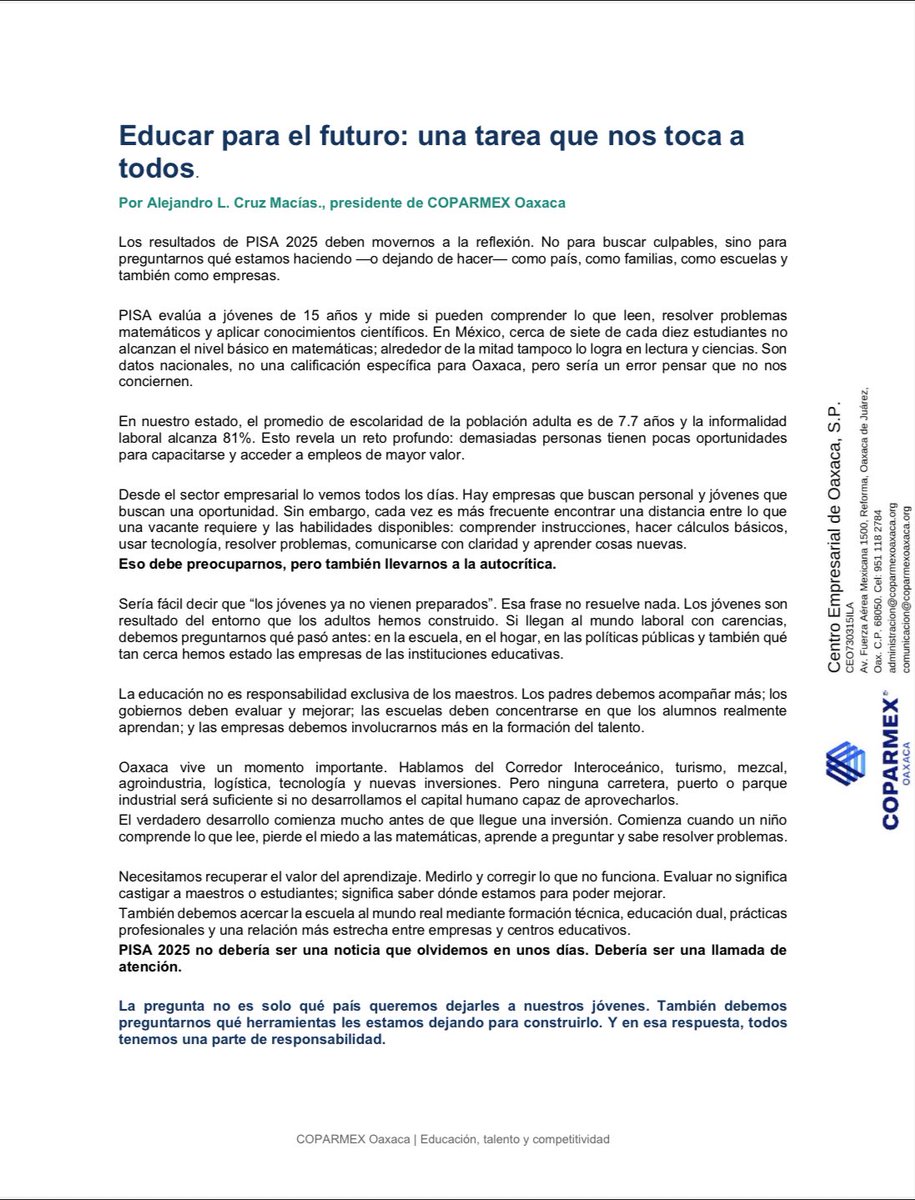 Educar para el futuro: una tarea que nos toca a todos.

Por Alejandro L. Cruz Macías., presidente de COPARMEX Oaxaca

Los resultados de PISA 2025 deben movernos a la reflexión. No para buscar culpables, sino para preguntarnos qué estamos haciendo —o dejando de hacer— como país, como familias, como escuelas y también como empresas.

PISA evalúa a jóvenes de 15 años y mide si pueden comprender lo que leen, resolver problemas matemáticos y aplicar conocimientos científicos. En México, cerca de siete de cada diez estudiantes no alcanzan el nivel básico en matemáticas; alrededor de la mitad tampoco lo logra en lectura y ciencias. Son datos nacionales, no una calificación específica para Oaxaca, pero sería un error pensar que no nos conciernen.

En nuestro estado, el promedio de escolaridad de la población adulta es de 7.7 años y la informalidad laboral alcanza 81%. Esto revela un reto profundo: demasiadas personas tienen pocas oportunidades para capacitarse y acceder a empleos de mayor valor.

Desde el sector empresarial lo vemos todos los días. Hay empresas que buscan personal y jóvenes que buscan una oportunidad. Sin embargo, cada vez es más frecuente encontrar una distancia entre lo que una vacante requiere y las habilidades disponibles: comprender instrucciones, hacer cálculos básicos, usar tecnología, resolver problemas, comunicarse con claridad y aprender cosas nuevas.
Eso debe preocuparnos, pero también llevarnos a la autocrítica.

Sería fácil decir que "los jóvenes ya no vienen preparados". Esa frase no resuelve nada. Los jóvenes son resultado del entorno que los adultos hemos construido. Si llegan al mundo laboral con carencias, debemos preguntarnos qué pasó antes: en la escuela, en el hogar, en las políticas públicas y también qué tan cerca hemos estado las empresas de las instituciones educativas.

La educación no es responsabilidad exclusiva de los maestros. Los padres debemos acompañar más; los gobiernos deben evaluar y mejorar; las escuelas deben concentrarse en que los alumnos realmente aprendan; y las empresas debemos involucrarnos más en la formación del talento.

Oaxaca vive un momento importante. Hablamos del Corredor Interoceánico, turismo, mezcal, agroindustria, logística, tecnología y nuevas inversiones. Pero ninguna carretera, puerto o parque industrial será suficiente si no desarrollamos el capital humano capaz de aprovecharlos.
El verdadero desarrollo comienza mucho antes de que llegue una inversión. Comienza cuando un niño comprende lo que lee, pierde el miedo a las matemáticas, aprende a preguntar y sabe resolver problemas.

Necesitamos recuperar el valor del aprendizaje. Medirlo y corregir lo que no funciona. Evaluar no significa castigar a maestros o estudiantes; significa saber dónde estamos para poder mejorar.
También debemos acercar la escuela al mundo real mediante formación técnica, educación dual, prácticas profesionales y una relación más estrecha entre empresas y centros educativos.
PISA 2025 no debería ser una noticia que olvidemos en unos días. Debería ser una llamada de atención.

La pregunta no es solo qué país queremos dejarles a nuestros jóvenes. También debemos preguntarnos qué herramientas les estamos dejando para construirlo. Y en esa respuesta, todos tenemos una parte de responsabilidad.

Centro Empresarial de Oaxaca, S.P.
CEO730315ILA
Av. Fuerza Aérea Mexicana 1500, Reforma, Oaxaca de Juárez,
Oax. C.P. 68050. Cel: 951 118 2784
administracion@coparmexoaxaca.org
comunicacion@coparmexoaxaca.org

COPARMEX®
OAXACA

COPARMEX Oaxaca | Educación, talento y competitividad